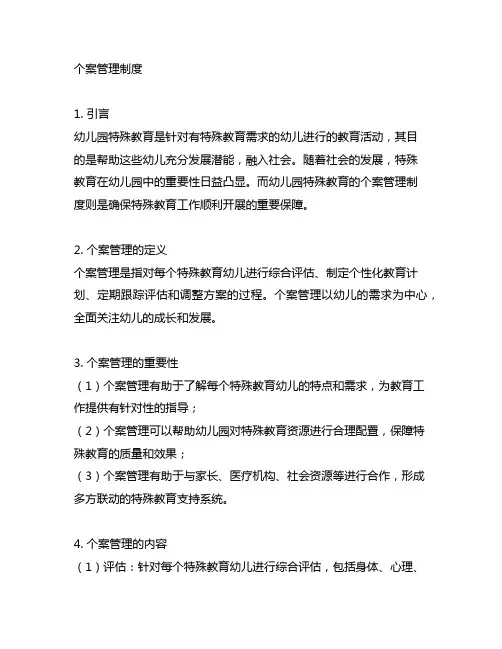 个案管理制度

1. 引言
幼儿园特殊教育是针对有特殊教育需求的幼儿进行的教育活动，其目的是帮助这些幼儿充分发展潜能，融入社会。随着社会的发展，特殊教育在幼儿园中的重要性日益凸显。而幼儿园特殊教育的个案管理制度则是确保特殊教育工作顺利开展的重要保障。

2. 个案管理的定义
个案管理是指对每个特殊教育幼儿进行综合评估、制定个性化教育计划、定期跟踪评估和调整方案的过程。个案管理以幼儿的需求为中心，全面关注幼儿的成长和发展。

3. 个案管理的重要性
（1）个案管理有助于了解每个特殊教育幼儿的特点和需求，为教育工作提供有针对性的指导；
（2）个案管理可以帮助幼儿园对特殊教育资源进行合理配置，保障特殊教育的质量和效果；
（3）个案管理有助于与家长、医疗机构、社会资源等进行合作，形成多方联动的特殊教育支持系统。

4. 个案管理的内容
（1）评估：针对每个特殊教育幼儿进行综合评估，包括身体、心理、